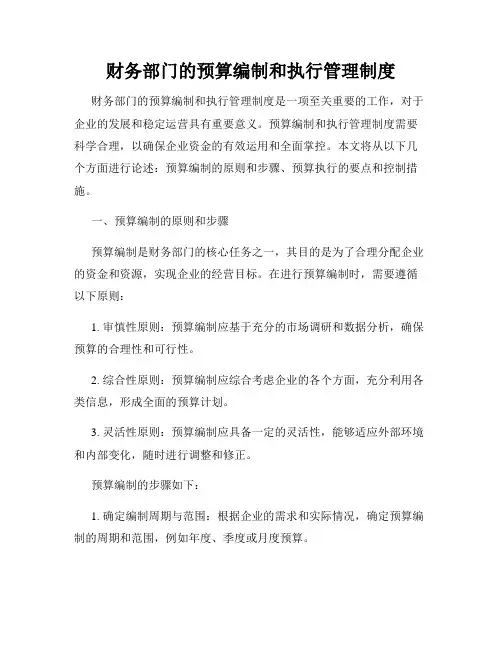 财务部门的预算编制和执行管理制度

财务部门的预算编制和执行管理制度是一项至关重要的工作，对于企业的发展和稳定运营具有重要意义。预算编制和执行管理制度需要科学合理，以确保企业资金的有效运用和全面掌控。本文将从以下几个方面进行论述：预算编制的原则和步骤、预算执行的要点和控制措施。

一、预算编制的原则和步骤

预算编制是财务部门的核心任务之一，其目的是为了合理分配企业的资金和资源，实现企业的经营目标。在进行预算编制时，需要遵循以下原则：

1. 审慎性原则：预算编制应基于充分的市场调研和数据分析，确保预算的合理性和可行性。

2. 综合性原则：预算编制应综合考虑企业的各个方面，充分利用各类信息，形成全面的预算计划。

3. 灵活性原则：预算编制应具备一定的灵活性，能够适应外部环境和内部变化，随时进行调整和修正。

预算编制的步骤如下：

1. 确定编制周期与范围：根据企业的需求和实际情况，确定预算编制的周期和范围，例如年度、季度或月度预算。